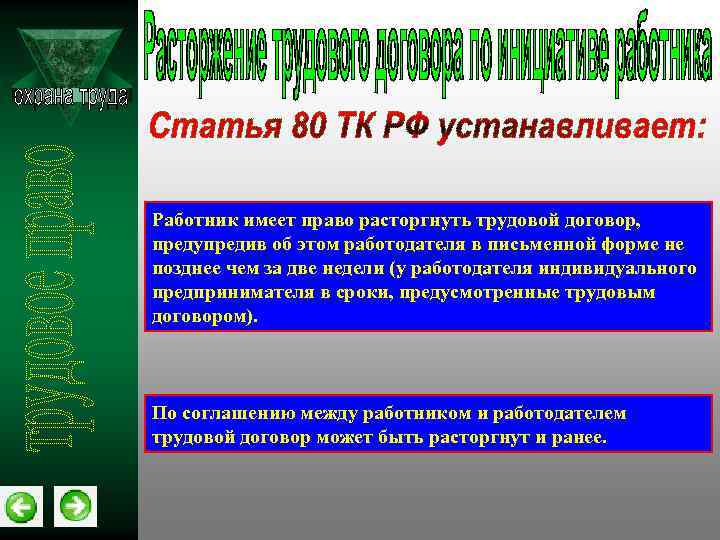 охрана труда

трудовое право

Расторжение трудового договора по инициативе работника

Статья 80 ТК РФ устанавливает:

Работник имеет право расторгнуть трудовой договор, предупредив об этом работодателя в письменной форме не позднее чем за две недели (у работодателя индивидуального предпринимателя в сроки, предусмотренные трудовым договором).

По соглашению между работником и работодателем трудовой договор может быть расторгнут и ранее.